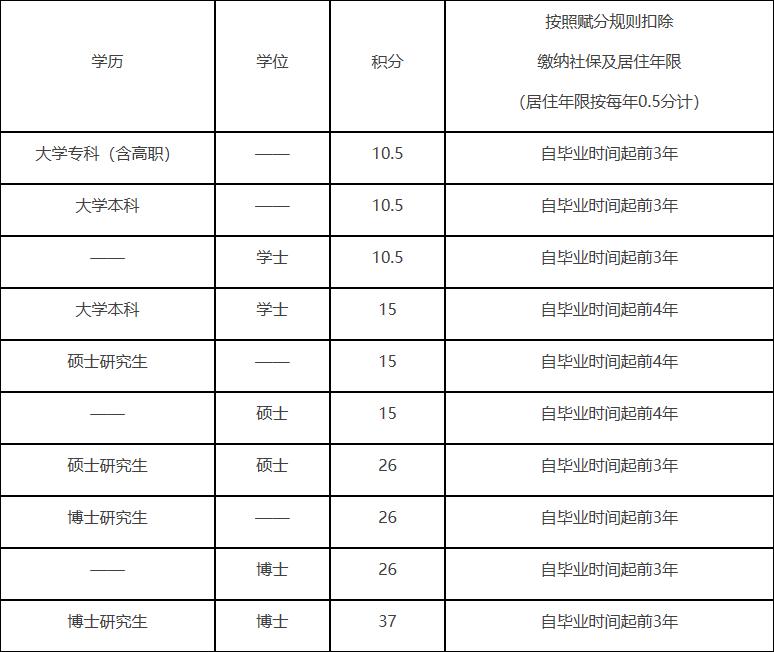 | 学历 | 学位 | 积分 | 按照赋分规则扣除 缴纳社保及居住年限 （居住年限按每年0.5分计） |
|---|---|---|---|
| 大学专科（含高职） | —— | 10.5 | 自毕业时间起前3年 |
| 大学本科 | —— | 10.5 | 自毕业时间起前3年 |
| —— | 学士 | 10.5 | 自毕业时间起前3年 |
| 大学本科 | 学士 | 15 | 自毕业时间起前4年 |
| 硕士研究生 | —— | 15 | 自毕业时间起前4年 |
| —— | 硕士 | 15 | 自毕业时间起前4年 |
| 硕士研究生 | 硕士 | 26 | 自毕业时间起前3年 |
| 博士研究生 | —— | 26 | 自毕业时间起前3年 |
| —— | 博士 | 26 | 自毕业时间起前3年 |
| 博士研究生 | 博士 | 37 | 自毕业时间起前3年 |